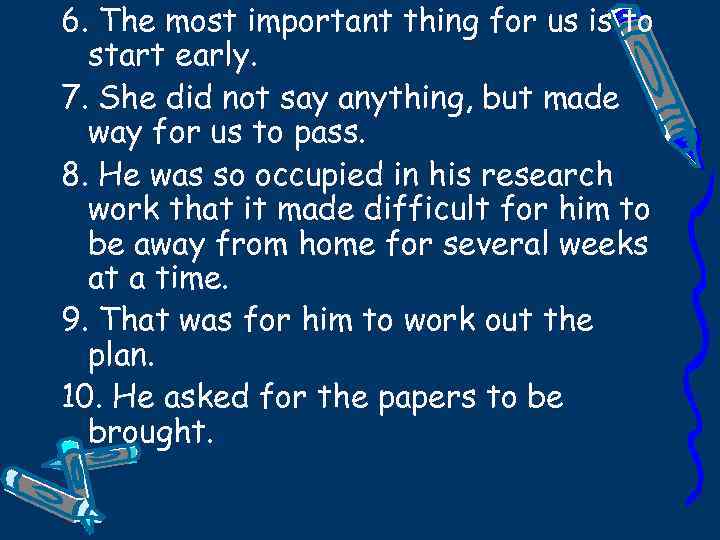 6. The most important thing for us is to start early.

7. She did not say anything, but made way for us to pass.

8. He was so occupied in his research work that it made difficult for him to be away from home for several weeks at a time.

9. That was for him to work out the plan.

10. He asked for the papers to be brought.